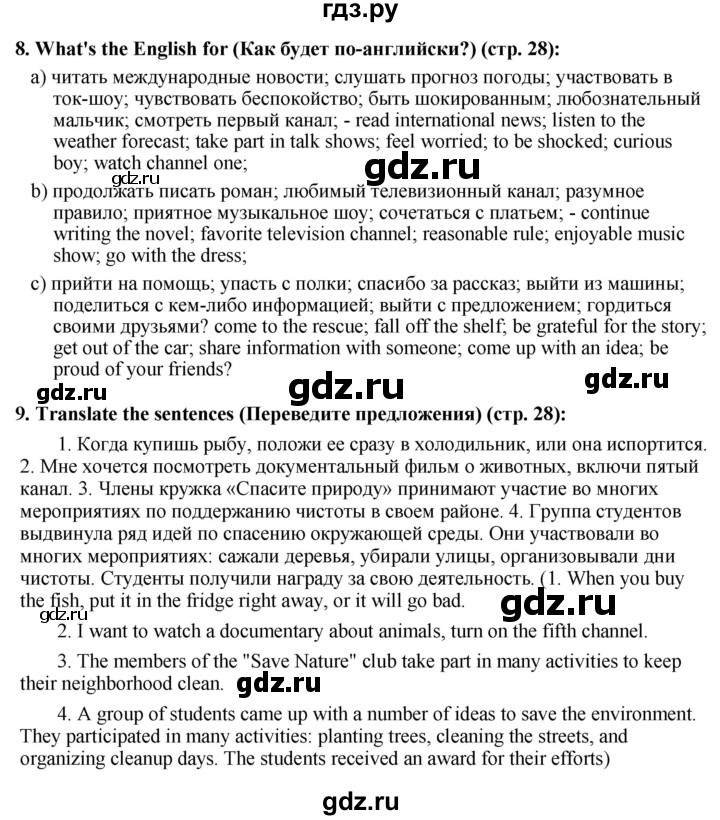 гдз.ру

8. What's the English for (Как будет по-английски?) (стр. 28):

a) читать международные новости; слушать прогноз погоды; участвовать в ток-шоу; чувствовать беспокойство; быть шокированным; любознательный мальчик; смотреть первый канал; - read international news; listen to the weather forecast; take part in talk shows; feel worried; to be shocked; curious boy; watch channel one;

gdz.ru gdz.ru

b) продолжать писать роман; любимый телевизионный канал; разумное правило; приятное музыкальное шоу; сочетаться с платьем; - continue writing the novel; favorite television channel; reasonable rule; enjoyable music show; go with the dress;

c) прийти на помощь; упасть с полки; спасибо за рассказ; выйти из машины; поделиться с кем-либо информацией; выйти с предложением; гордиться своими друзьями? come to the rescue; fall off the shelf; be grateful for the story; get out of the car; share information with someone; come up with an idea; be proud of your friends?

gdz.ru gdz.ru gdz.ru

9. Translate the sentences (Переведите предложения) (стр. 28):

1. Когда купишь рыбу, положи ее сразу в холодильник, или она испортится. 2. Мне хочется посмотреть документальный фильм о животных, включи пятый канал. 3. Члены кружка «Спасите природу» принимают участие во многих мероприятиях по поддержанию чистоты в своем районе. 4. Группа студентов выдвинула ряд идей по спасению окружающей среды. Они участвовали во многих мероприятиях: сажали деревья, убирали улицы, организовывали дни чистоты. Студенты получили награду за свою деятельность. (1. When you buy the fish, put it in the fridge right away, or it will go bad.

gdz.ru gdz.ru

2. I want to watch a documentary about animals, turn on the fifth channel.

3. The members of the "Save Nature" club take part in many activities to keep their neighborhood clean.

gdz.ru

4. A group of students came up with a number of ideas to save the environment. They participated in many activities: planting trees, cleaning the streets, and organizing cleanup days. The students received an award for their efforts)

gdz.ru